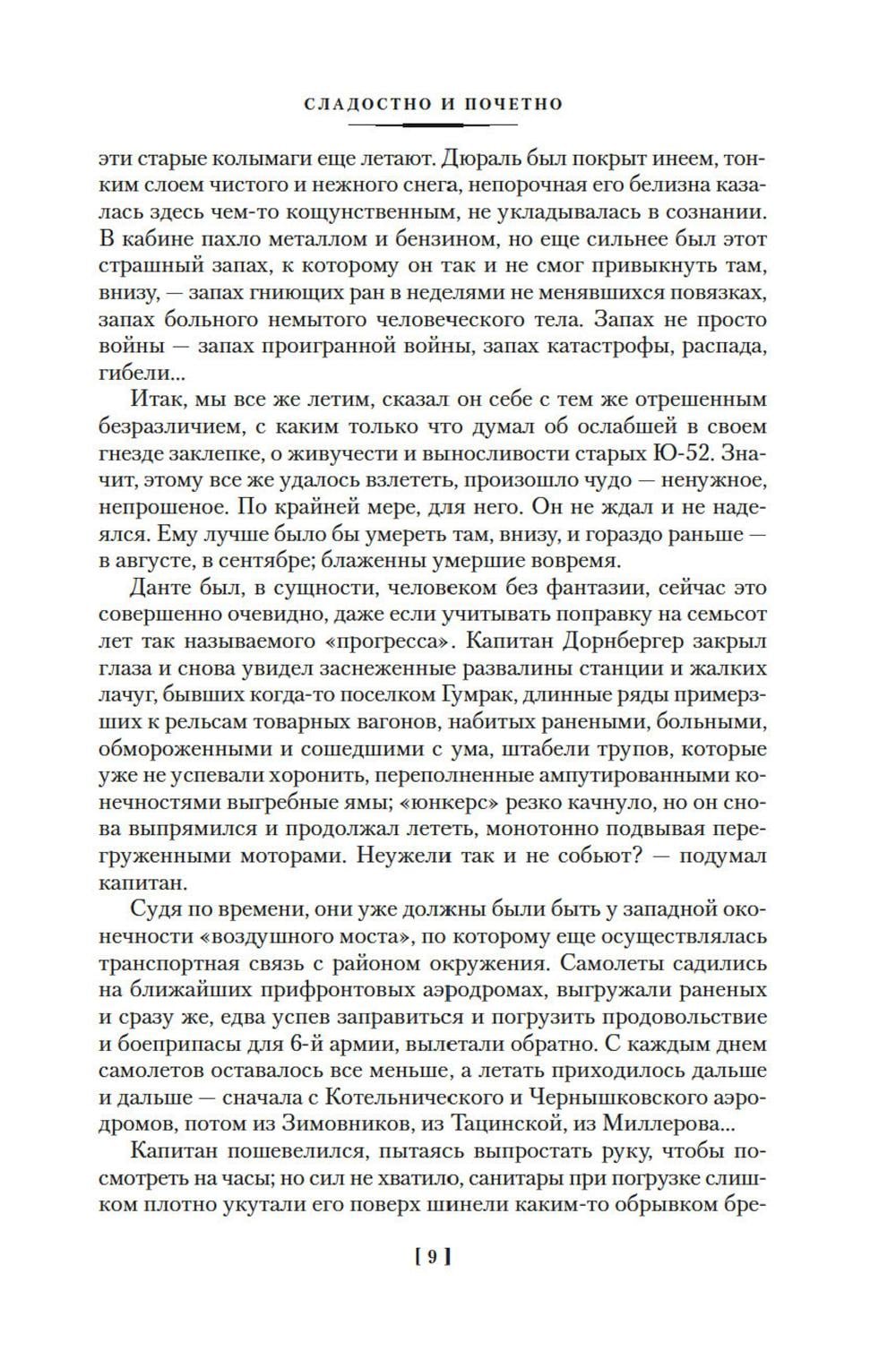 СЛАДОСТНО И ПОЧЕТНО

эти старые колымаги еще летают. Дюраль был покрыт инеем, тонким слоем чистого и нежного снега, непорочная его белизна казалась здесь чем-то кощунственным, не укладывалась в сознании. В кабине пахло металлом и бензином, но еще сильнее был этот страшный запах, к которому он так и не смог привыкнуть там, внизу, — запах гниющих ран в неделями не менявшихся повязках, запах больного немытого человеческого тела. Запах не просто войны — запах проигранной войны, запах катастрофы, распада, гибели...

Итак, мы все же летим, сказал он себе с тем же отрешенным безразличием, с каким только что думал об ослабшей в своем гнезде заклепке, о живучести и выносливости старых Ю-52. Значит, этому все же удалось взлететь, произошло чудо — ненужное, непрошеное. По крайней мере, для него. Он не ждал и не надеялся. Ему лучше было бы умереть там, внизу, и гораздо раньше — в августе, в сентябре; блаженны умершие вовремя.

Данте был, в сущности, человеком без фантазии, сейчас это совершенно очевидно, даже если учитывать поправку на семьсот лет так называемого «прогресса». Капитан Дорнбергер закрыл глаза и снова увидел заснеженные развалины станции и жалких лачуг, бывших когда-то поселком Гумрак, длинные ряды примерзших к рельсам товарных вагонов, набитых ранеными, больными, обмороженными и сошедшими с ума, штабели трупов, которые уже не успевали хоронить, переполненные ампутированными конечностями выгребные ямы; «юнкерс» резко качнуло, но он снова выпрямился и продолжал лететь, монотонно подвывая перегруженными моторами. Неужели так и не собьют? — подумал капитан.

Судя по времени, они уже должны были быть у западной оконечности «воздушного моста», по которому еще осуществлялась транспортная связь с районом окружения. Самолеты садились на ближайших прифронтовых аэродромах, выгружали раненых и сразу же, едва успев заправиться и погрузить продовольствие и боеприпасы для 6-й армии, вылетали обратно. С каждым днем самолетов оставалось все меньше, а летать приходилось дальше и дальше — сначала с Котельнического и Чернышковского аэродромов, потом из Зимовников, из Тацинской, из Миллерова...

Капитан пошевелился, пытаясь выпростать руку, чтобы посмотреть на часы; но сил не хватило, санитары при погрузке слишком плотно укутали его поверх шинели каким-то обрывком бре-

[ 9 ]